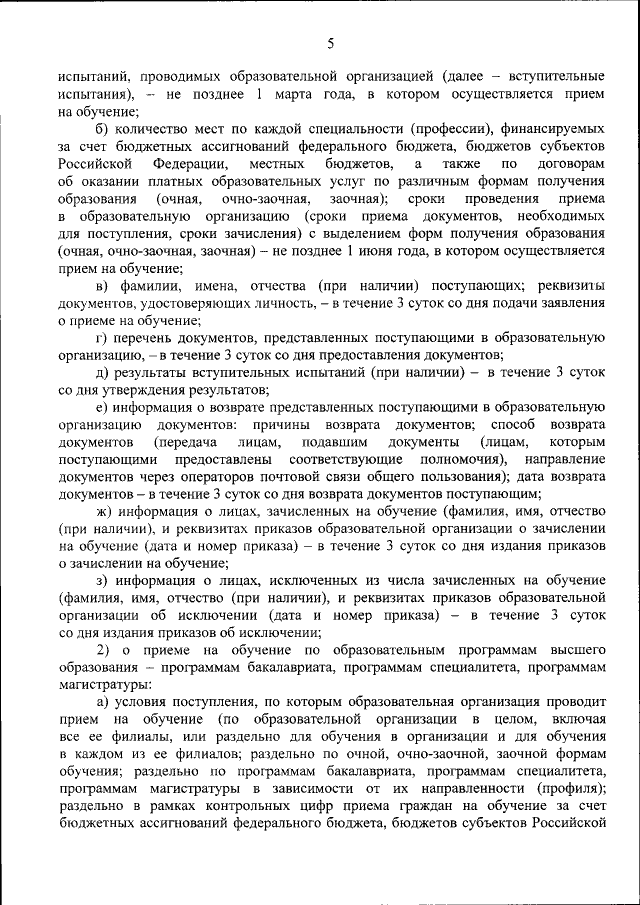 5

испытаний, проводимых образовательной организацией (далее – вступительные испытания), – не позднее 1 марта года, в котором осуществляется прием на обучение;

б) количество мест по каждой специальности (профессии), финансируемых за счет бюджетных ассигнований федерального бюджета, бюджетов субъектов Российской Федерации, местных бюджетов, а также по договорам об оказании платных образовательных услуг по различным формам получения образования (очная, очно-заочная, заочная); сроки проведения приема в образовательную организацию (сроки приема документов, необходимых для поступления, сроки зачисления) с выделением форм получения образования (очная, очно-заочная, заочная) – не позднее 1 июня года, в котором осуществляется прием на обучение;

в) фамилии, имена, отчества (при наличии) поступающих; реквизиты документов, удостоверяющих личность, – в течение 3 суток со дня подачи заявления о приеме на обучение;

г) перечень документов, представленных поступающими в образовательную организацию, – в течение 3 суток со дня предоставления документов;

д) результаты вступительных испытаний (при наличии) – в течение 3 суток со дня утверждения результатов;

е) информация о возврате представленных поступающими в образовательную организацию документов: причины возврата документов; способ возврата документов (передача лицам, подавшим документы (лицам, которым поступающими предоставлены соответствующие полномочия), направление документов через операторов почтовой связи общего пользования); дата возврата документов – в течение 3 суток со дня возврата документов поступающим;

ж) информация о лицах, зачисленных на обучение (фамилия, имя, отчество (при наличии), и реквизитах приказов образовательной организации о зачислении на обучение (дата и номер приказа) – в течение 3 суток со дня издания приказов о зачислении на обучение;

з) информация о лицах, исключенных из числа зачисленных на обучение (фамилия, имя, отчество (при наличии), и реквизитах приказов образовательной организации об исключении (дата и номер приказа) – в течение 3 суток со дня издания приказов об исключении;

2) о приеме на обучение по образовательным программам высшего образования – программам бакалавриата, программам специалитета, программам магистратуры:

а) условия поступления, по которым образовательная организация проводит прием на обучение (по образовательной организации в целом, включая все ее филиалы, или раздельно для обучения в организации и для обучения в каждом из ее филиалов; раздельно по очной, очно-заочной, заочной формам обучения; раздельно по программам бакалавриата, программам специалитета, программам магистратуры в зависимости от их направленности (профиля); раздельно в рамках контрольных цифр приема граждан на обучение за счет бюджетных ассигнований федерального бюджета, бюджетов субъектов Российской